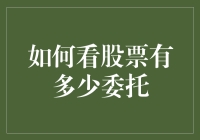 如何看股票有多少委托